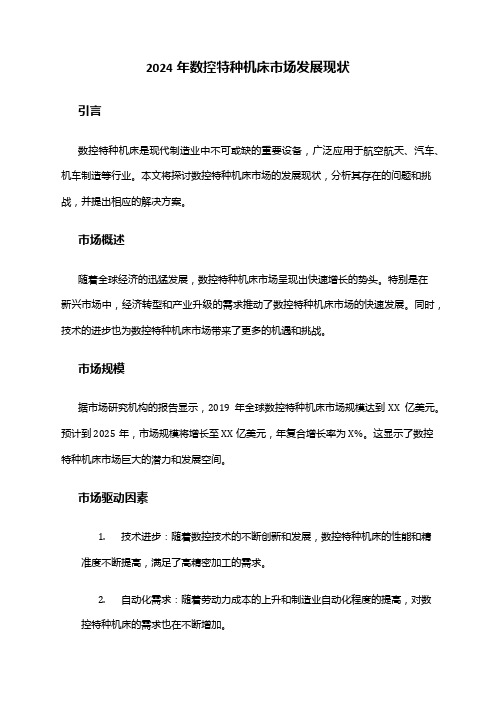 2024 年数控特种机床市场发展现状

引言

数控特种机床是现代制造业中不可或缺的重要设备，广泛应用于航空航天、汽车、机车制造等行业。本文将探讨数控特种机床市场的发展现状，分析其存在的问题和挑战，并提出相应的解决方案。

市场概述

随着全球经济的迅猛发展，数控特种机床市场呈现出快速增长的势头。特别是在新兴市场中，经济转型和产业升级的需求推动了数控特种机床市场的快速发展。同时，技术的进步也为数控特种机床市场带来了更多的机遇和挑战。

市场规模

据市场研究机构的报告显示，2019 年全球数控特种机床市场规模达到 XX 亿美元。预计到 2025 年，市场规模将增长至 XX 亿美元，年复合增长率为 X%。这显示了数控特种机床市场巨大的潜力和发展空间。

市场驱动因素

1. 技术进步：随着数控技术的不断创新和发展，数控特种机床的性能和精准度不断提高，满足了高精密加工的需求。

2. 自动化需求：随着劳动力成本的上升和制造业自动化程度的提高，对数控特种机床的需求也在不断增加。